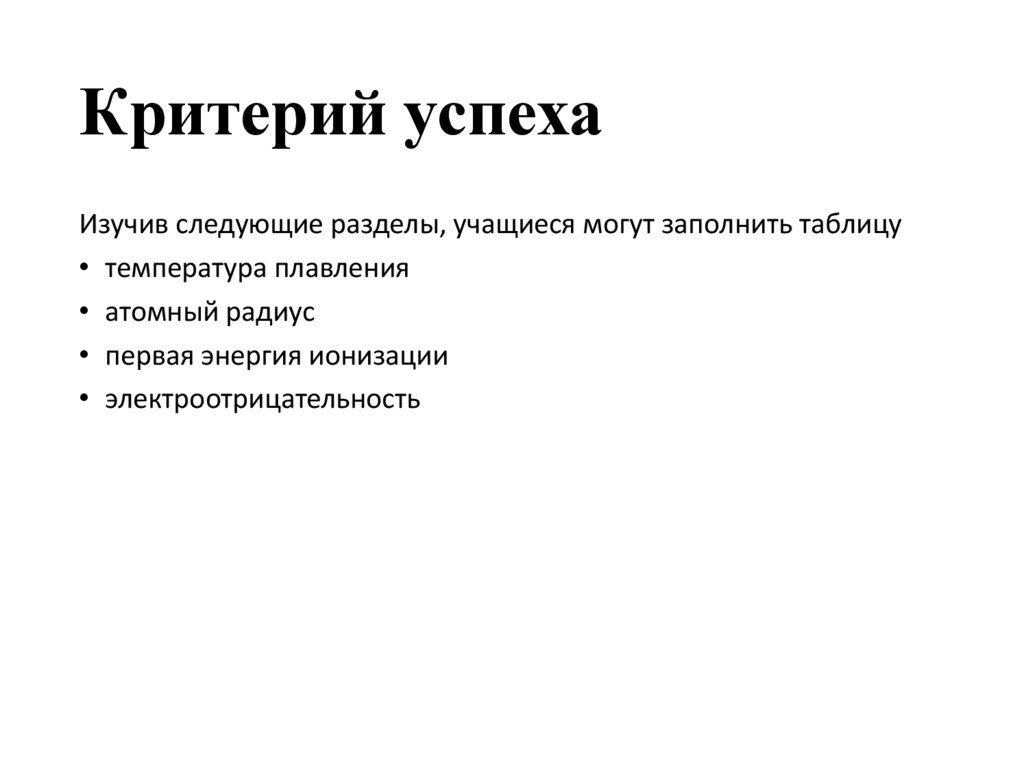 Критерий успеха

Изучив следующие разделы, учащиеся могут заполнить таблицу

• температура плавления
• атомный радиус
• первая энергия ионизации
• электроотрицательность